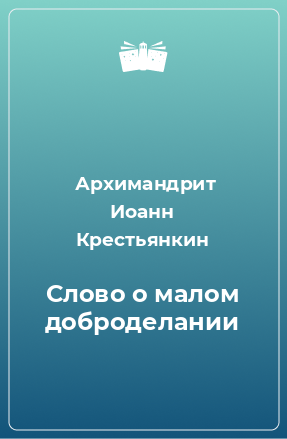 Архимандрит Иоанн Крестьянкин

Слово о малом доброделании